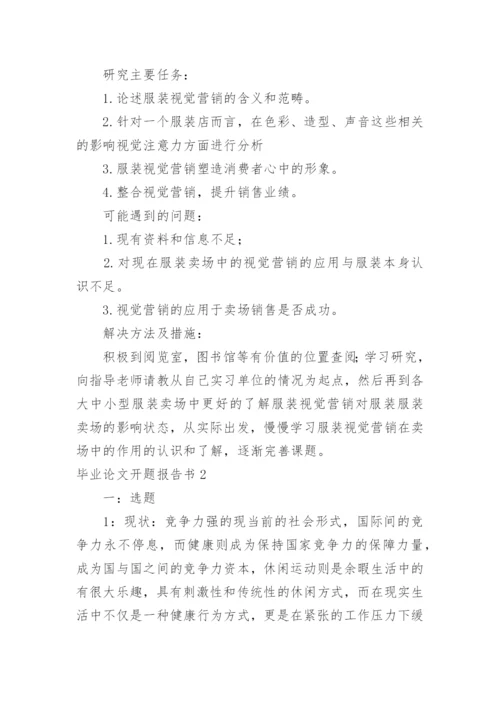 研究主要任务：

1. 论述服装视觉营销的含义和范畴。

2. 针对一个服装店而言，在色彩、造型、声音这些相关的影响视觉注意力方面进行分析

3. 服装视觉营销塑造消费者心中的形象。

4. 整合视觉营销，提升销售业绩。

可能遇到的问题：

1. 现有资料和信息不足；

2. 对现在服装卖场中的视觉营销的应用与服装本身认识不足。

3. 视觉营销的应用于卖场销售是否成功。

解决方法及措施：

积极到阅览室，图书馆等有价值的位置查阅;学习研究，向指导老师请教从自己实习单位的情况为起点，然后再到各大中小型服装卖场中更好的了解服装视觉营销对服装服装卖场的影响状态，从实际出发，慢慢学习服装视觉营销在卖场中的作用的认识和了解，逐渐完善课题。

毕业论文开题报告书 2

一：选题

1：现状：竞争力强的现当前的社会形式，国际间的竞争力永不停息，而健康则成为保持国家竞争力的保障力量，成为国与国之间的竞争力资本，休闲运动则是余暇生活中的有很大乐趣，具有刺激性和传统性的休闲方式，而在现实生活中不仅是一种健康行为方式，更是在紧张的工作压力下缓